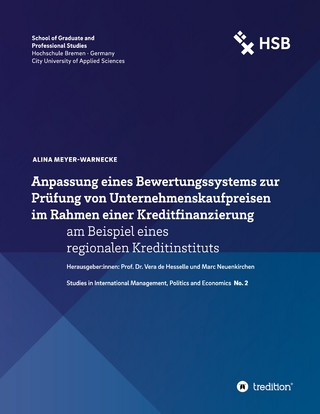 School of Graduate and Professional Studies
Hochschule Bremen - Germany
City University of Applied Sciences

HSB

ALINA MEYER-WARNECKE

Anpassung eines Bewertungssystems zur Prüfung von Unternehmenskaufpreisen im Rahmen einer Kreditfinanzierung
am Beispiel eines regionalen Kreditinstituts

Herausgeber:innen: Prof. Dr. Vera de Hesselle und Marc Neuenkirchen

Studies in International Management, Politics and Economics No. 2

tredition®